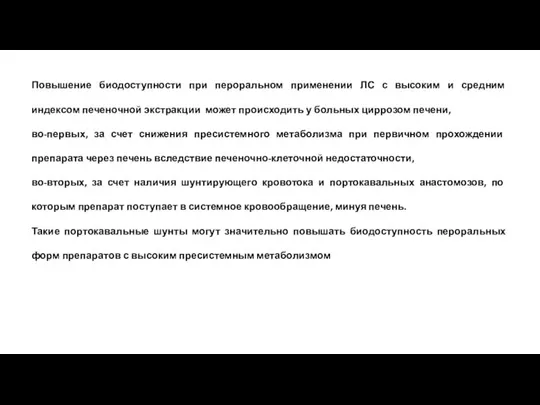 Повышение биодоступности при пероральном применении ЛС с высоким и средним индексом печеночной экстракции может происходить у больных циррозом печени,

во-первых, за счет снижения пресистемного метаболизма при первичном прохождении препарата через печень вследствие печеночно-клеточной недостаточности,

во-вторых, за счет наличия шунтирующего кровотока и портокавальных анастомозов, по которым препарат поступает в системное кровообращение, минуя печень.

Такие портокавальные шунты могут значительно повышать биодоступность пероральных форм препаратов с высоким пресистемным метаболизмом